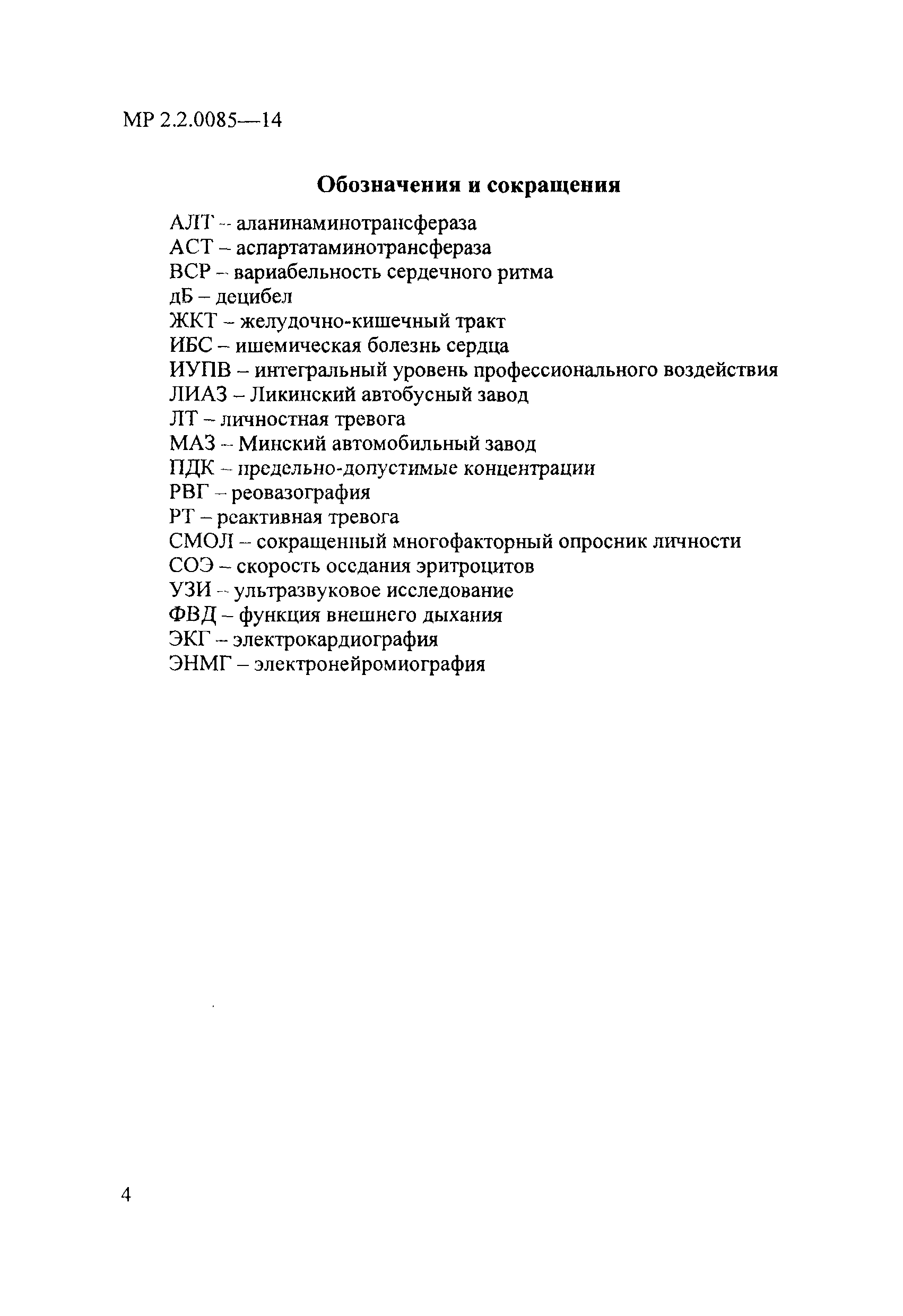 МР 2.2.0085—14

Обозначения и сокращения

АЛТ – аланинаминотрансфераза
АСТ – аспартатаминотрансфераза
ВСР – вариабельность сердечного ритма
дБ – децибел
ЖКТ – желудочно-кишечный тракт
ИБС – ишемическая болезнь сердца
ИУПВ – интегральный уровень профессионального воздействия
ЛИАЗ – Ликинский автобусный завод
ЛТ – личностная тревога
МАЗ – Минский автомобильный завод
ПДК – предельно-допустимые концентрации
РВГ – реовазография
РТ – реактивная тревога
СМОЛ – сокращенный многофакторный опросник личности
СОЭ – скорость оседания эритроцитов
УЗИ – ультразвуковое исследование
ФВД – функция внешнего дыхания
ЭКГ – электрокардиография
ЭНМГ – электронейромиография

4